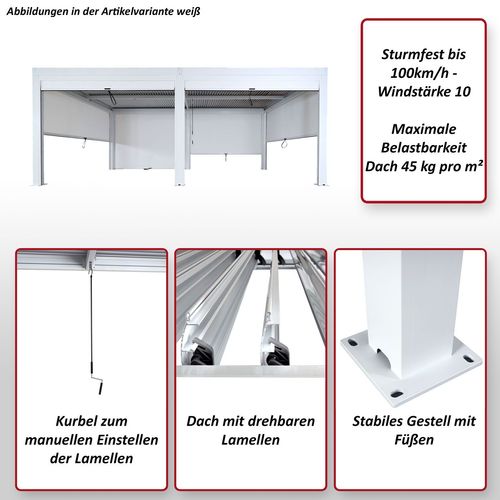 Abbildungen in der Artikelvariante weiß

Sturmfest bis 100km/h - Windstärke 10

Maximale Belastbarkeit Dach 45 kg pro m²

Kurbel zum manuellen Einstellen der Lamellen

Dach mit drehbaren Lamellen

Stabiles Gestell mit Füßen